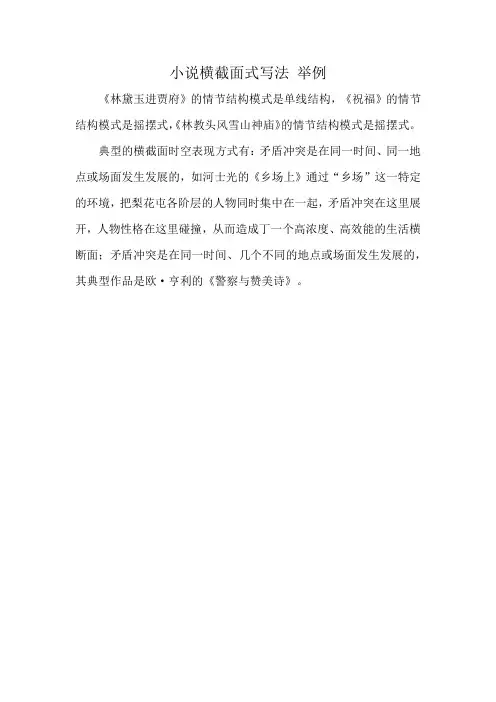 小说横截面式写法 举例

《林黛玉进贾府》的情节结构模式是单线结构，《祝福》的情节结构模式是摇摆式,《林教头风雪山神庙》的情节结构模式是摇摆式。

典型的横截面时空表现方式有：矛盾冲突是在同一时间、同一地点或场面发生发展的，如河士光的《乡场上》通过“乡场”这一特定的环境，把梨花屯各阶层的人物同时集中在一起，矛盾冲突在这里展开，人物性格在这里碰撞，从而造成了一个高浓度、高效能的生活横断面；矛盾冲突是在同一时间、几个不同的地点或场面发生发展的，其典型作品是欧·亨利的《警察与赞美诗》。